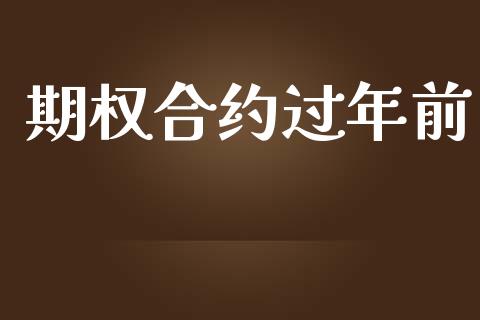 期权合约过年前